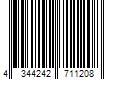 4 344242 711208